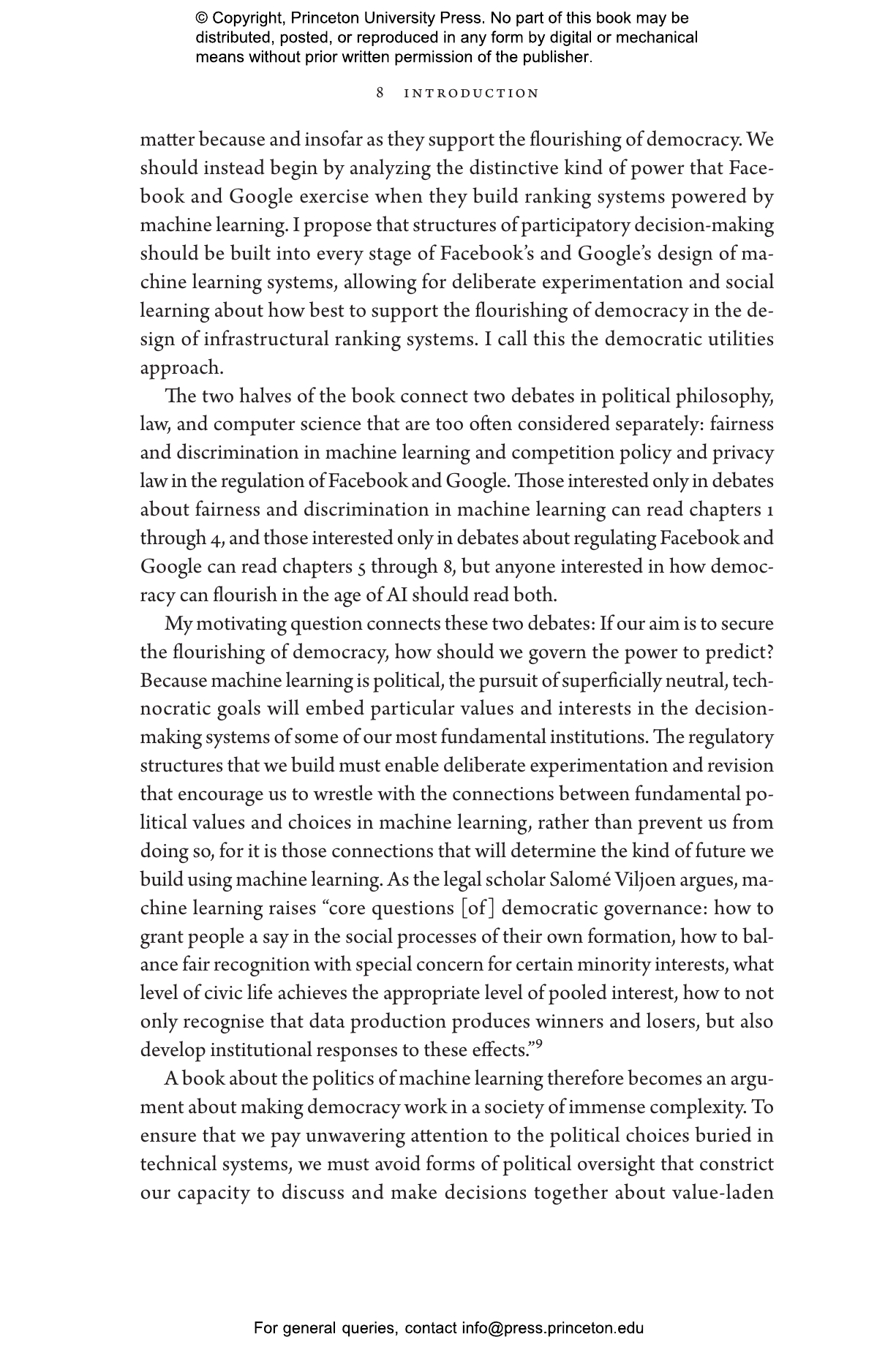 © Copyright, Princeton University Press. No part of this book may be distributed, posted, or reproduced in any form by digital or mechanical means without prior written permission of the publisher.

8 INTRODUCTION

matter because and insofar as they support the flourishing of democracy. We should instead begin by analyzing the distinctive kind of power that Facebook and Google exercise when they build ranking systems powered by machine learning. I propose that structures of participatory decision-making should be built into every stage of Facebook's and Google's design of machine learning systems, allowing for deliberate experimentation and social learning about how best to support the flourishing of democracy in the design of infrastructural ranking systems. I call this the democratic utilities approach.

The two halves of the book connect two debates in political philosophy, law, and computer science that are too often considered separately: fairness and discrimination in machine learning and competition policy and privacy law in the regulation of Facebook and Google. Those interested only in debates about fairness and discrimination in machine learning can read chapters 1 through 4, and those interested only in debates about regulating Facebook and Google can read chapters 5 through 8, but anyone interested in how democracy can flourish in the age of AI should read both.

My motivating question connects these two debates: If our aim is to secure the flourishing of democracy, how should we govern the power to predict? Because machine learning is political, the pursuit of superficially neutral, technocratic goals will embed particular values and interests in the decision-making systems of some of our most fundamental institutions. The regulatory structures that we build must enable deliberate experimentation and revision that encourage us to wrestle with the connections between fundamental political values and choices in machine learning, rather than prevent us from doing so, for it is those connections that will determine the kind of future we build using machine learning. As the legal scholar Salomé Viljoen argues, machine learning raises "core questions [of] democratic governance: how to grant people a say in the social processes of their own formation, how to balance fair recognition with special concern for certain minority interests, what level of civic life achieves the appropriate level of pooled interest, how to not only recognise that data production produces winners and losers, but also develop institutional responses to these effects."$^9$

A book about the politics of machine learning therefore becomes an argument about making democracy work in a society of immense complexity. To ensure that we pay unwavering attention to the political choices buried in technical systems, we must avoid forms of political oversight that constrict our capacity to discuss and make decisions together about value-laden

For general queries, contact info@press.princeton.edu